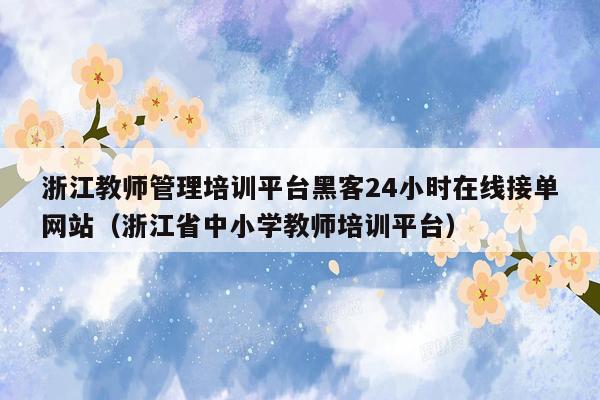 浙江教师管理培训平台黑客24小时在线接单网站（浙江省中小学教师培训平台）